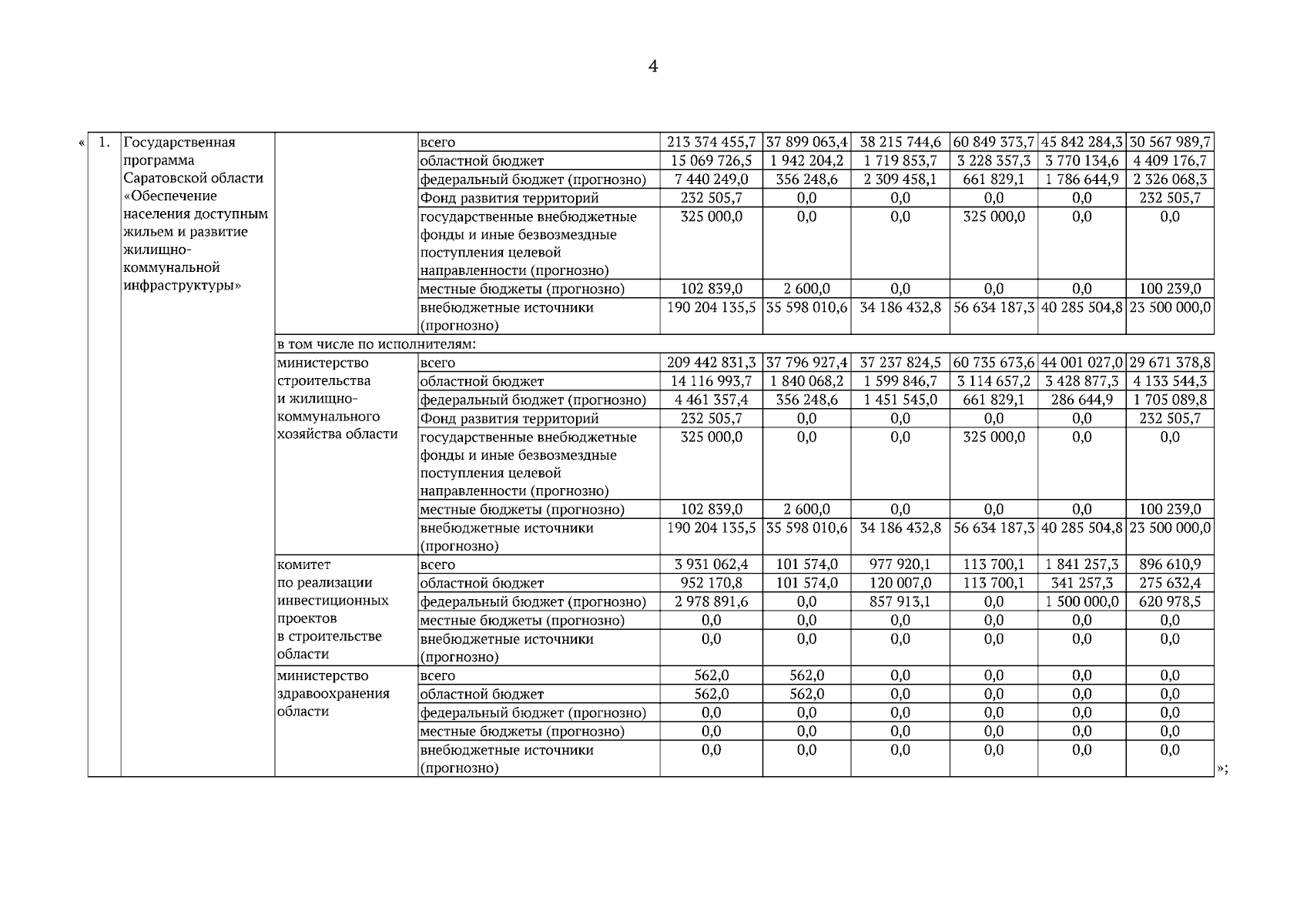 4

«

| 1. | Государственная программа Саратовской области «Обеспечение населения доступным жильем и развитие жилищно-коммунальной инфраструктуры» | | всего | 213 374 455,7 | 37 899 063,4 | 38 215 744,6 | 60 849 373,7 | 45 842 284,3 | 30 567 989,7 |
|---|---|---|---|---|---|---|---|---|---|
| | | | областной бюджет | 15 069 726,5 | 1 942 204,2 | 1 719 853,7 | 3 228 357,3 | 3 770 134,6 | 4 409 176,7 |
| | | | федеральный бюджет (прогнозно) | 7 440 249,0 | 356 248,6 | 2 309 458,1 | 661 829,1 | 1 786 644,9 | 2 326 068,3 |
| | | | Фонд развития территорий | 232 505,7 | 0,0 | 0,0 | 0,0 | 0,0 | 232 505,7 |
| | | | государственные внебюджетные фонды и иные безвозмездные поступления целевой направленности (прогнозно) | 325 000,0 | 0,0 | 0,0 | 325 000,0 | 0,0 | 0,0 |
| | | | местные бюджеты (прогнозно) | 102 839,0 | 2 600,0 | 0,0 | 0,0 | 0,0 | 100 239,0 |
| | | | внебюджетные источники (прогнозно) | 190 204 135,5 | 35 598 010,6 | 34 186 432,8 | 56 634 187,3 | 40 285 504,8 | 23 500 000,0 |
| | | в том числе по исполнителям: | | | | | | | |
| | | министерство строительства и жилищно-коммунального хозяйства области | всего | 209 442 831,3 | 37 796 927,4 | 37 237 824,5 | 60 735 673,6 | 44 001 027,0 | 29 671 378,8 |
| | | | областной бюджет | 14 116 993,7 | 1 840 068,2 | 1 599 846,7 | 3 114 657,2 | 3 428 877,3 | 4 133 544,3 |
| | | | федеральный бюджет (прогнозно) | 4 461 357,4 | 356 248,6 | 1 451 545,0 | 661 829,1 | 286 644,9 | 1 705 089,8 |
| | | | Фонд развития территорий | 232 505,7 | 0,0 | 0,0 | 0,0 | 0,0 | 232 505,7 |
| | | | государственные внебюджетные фонды и иные безвозмездные поступления целевой направленности (прогнозно) | 325 000,0 | 0,0 | 0,0 | 325 000,0 | 0,0 | 0,0 |
| | | | местные бюджеты (прогнозно) | 102 839,0 | 2 600,0 | 0,0 | 0,0 | 0,0 | 100 239,0 |
| | | | внебюджетные источники (прогнозно) | 190 204 135,5 | 35 598 010,6 | 34 186 432,8 | 56 634 187,3 | 40 285 504,8 | 23 500 000,0 |
| | | комитет по реализации инвестиционных проектов в строительстве области | всего | 3 931 062,4 | 101 574,0 | 977 920,1 | 113 700,1 | 1 841 257,3 | 896 610,9 |
| | | | областной бюджет | 952 170,8 | 101 574,0 | 120 007,0 | 113 700,1 | 341 257,3 | 275 632,4 |
| | | | федеральный бюджет (прогнозно) | 2 978 891,6 | 0,0 | 857 913,1 | 0,0 | 1 500 000,0 | 620 978,5 |
| | | | местные бюджеты (прогнозно) | 0,0 | 0,0 | 0,0 | 0,0 | 0,0 | 0,0 |
| | | | внебюджетные источники (прогнозно) | 0,0 | 0,0 | 0,0 | 0,0 | 0,0 | 0,0 |
| | | министерство здравоохранения области | всего | 562,0 | 562,0 | 0,0 | 0,0 | 0,0 | 0,0 |
| | | | областной бюджет | 562,0 | 562,0 | 0,0 | 0,0 | 0,0 | 0,0 |
| | | | федеральный бюджет (прогнозно) | 0,0 | 0,0 | 0,0 | 0,0 | 0,0 | 0,0 |
| | | | местные бюджеты (прогнозно) | 0,0 | 0,0 | 0,0 | 0,0 | 0,0 | 0,0 |
| | | | внебюджетные источники (прогнозно) | 0,0 | 0,0 | 0,0 | 0,0 | 0,0 | 0,0 |

»;